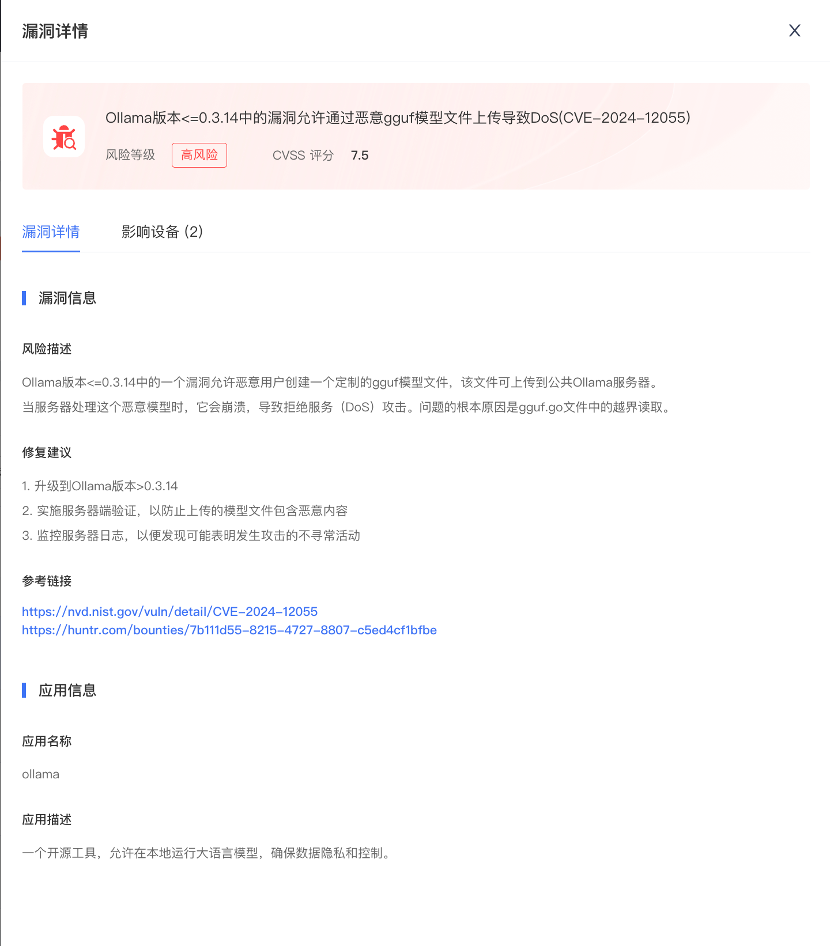 漏洞详情

X

Ollama版本<=0.3.14中的漏洞允许通过恶意gguf模型文件上传导致DoS(CVE-2024-12055)

风险等级 高风险 CVSS 评分 7.5

漏洞详情 影响设备 (2)

漏洞信息

风险描述

Ollama版本<=0.3.14中的一个漏洞允许恶意用户创建一个定制的gguf模型文件，该文件可上传到公共Ollama服务器。当服务器处理这个恶意模型时，它会崩溃，导致拒绝服务（DoS）攻击。问题的根本原因是gguf.go文件中的越界读取。

修复建议

1. 升级到Ollama版本>0.3.14
2. 实施服务器端验证，以防止上传的模型文件包含恶意内容
3. 监控服务器日志，以便发现可能表明发生攻击的不寻常活动

参考链接

https://nvd.nist.gov/vuln/detail/CVE-2024-12055
https://huntr.com/bounties/7b111d55-8215-4727-8807-c5ed4cf1bfbe

应用信息

应用名称

ollama

应用描述

一个开源工具，允许在本地运行大语言模型，确保数据隐私和控制。